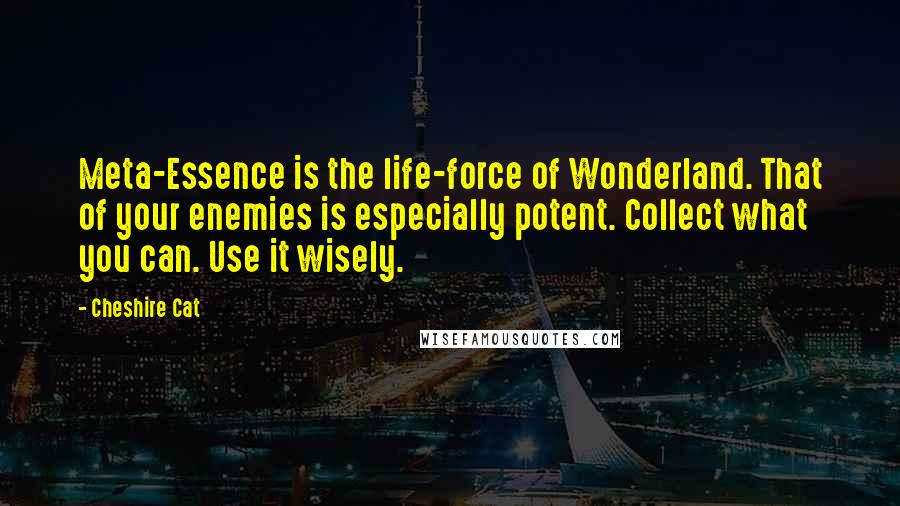 Meta-Essence is the life-force of Wonderland. That of your enemies is especially potent. Collect what you can. Use it wisely.

- Cheshire Cat

WISEFAMOUSQUOTES.COM